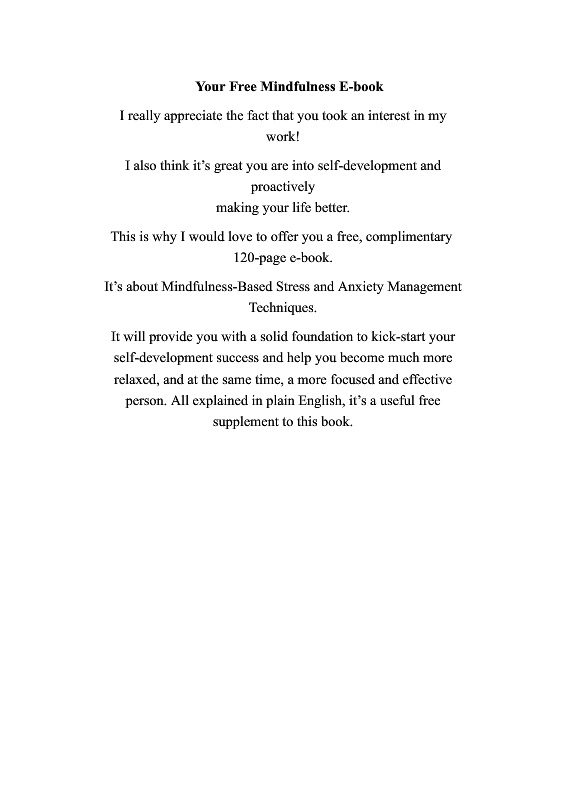 Your Free Mindfulness E-book

I really appreciate the fact that you took an interest in my work!

I also think it's great you are into self-development and proactively
making your life better.

This is why I would love to offer you a free, complimentary 120-page e-book.

It's about Mindfulness-Based Stress and Anxiety Management Techniques.

It will provide you with a solid foundation to kick-start your self-development success and help you become much more relaxed, and at the same time, a more focused and effective person. All explained in plain English, it's a useful free supplement to this book.